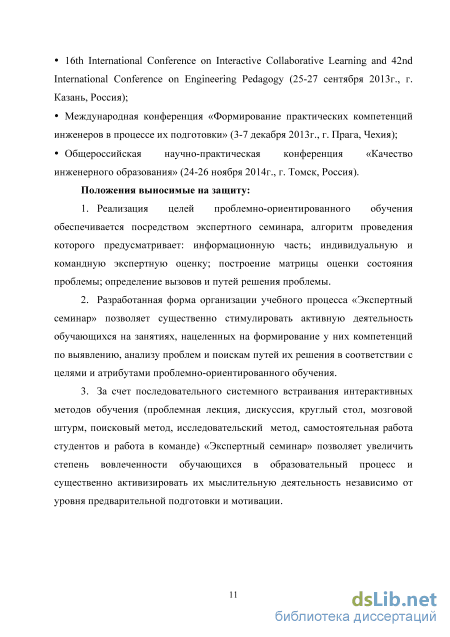 • 16th International Conference on Interactive Collaborative Learning and 42nd International Conference on Engineering Pedagogy (25-27 сентября 2013г., г. Казань, Россия);

• Международная конференция «Формирование практических компетенций инженеров в процессе их подготовки» (3-7 декабря 2013г., г. Прага, Чехия);

• Общероссийская научно-практическая конференция «Качество инженерного образования» (24-26 ноября 2014г., г. Томск, Россия).

Положения выносимые на защиту:

1. Реализация целей проблемно-ориентированного обучения обеспечивается посредством экспертного семинара, алгоритм проведения которого предусматривает: информационную часть; индивидуальную и командную экспертную оценку; построение матрицы оценки состояния проблемы; определение вызовов и путей решения проблемы.

2. Разработанная форма организации учебного процесса «Экспертный семинар» позволяет существенно стимулировать активную деятельность обучающихся на занятиях, нацеленных на формирование у них компетенций по выявлению, анализу проблем и поискам путей их решения в соответствии с целями и атрибутами проблемно-ориентированного обучения.

3. За счет последовательного системного встраивания интерактивных методов обучения (проблемная лекция, дискуссия, круглый стол, мозговой штурм, поисковый метод, исследовательский метод, самостоятельная работа студентов и работа в команде) «Экспертный семинар» позволяет увеличить степень вовлеченности обучающихся в образовательный процесс и существенно активизировать их мыслительную деятельность независимо от уровня предварительной подготовки и мотивации.

11

dsLib.net
библиотека диссертаций